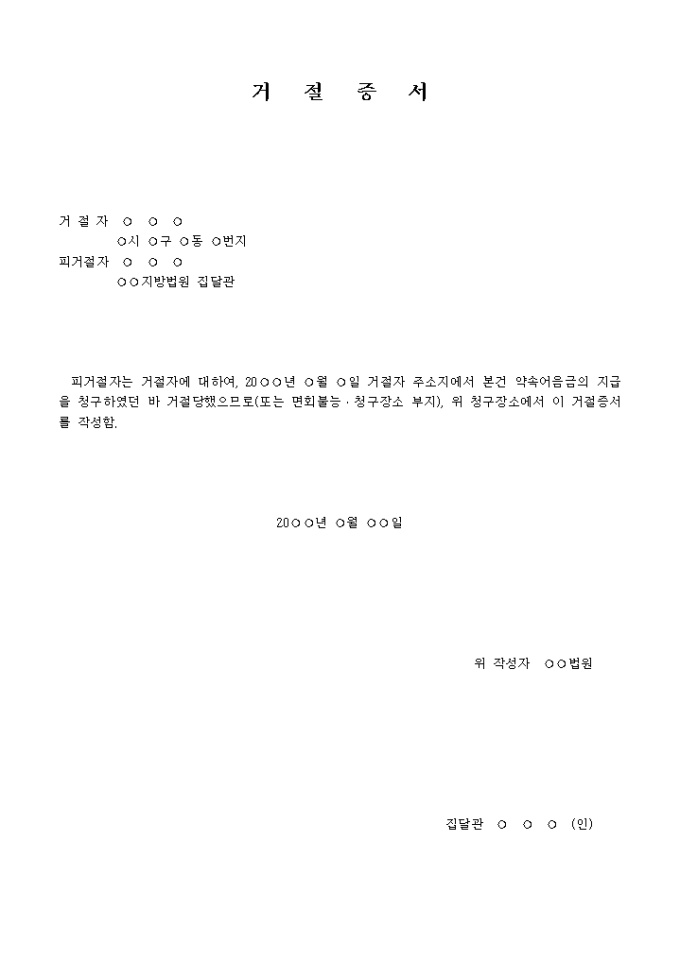 거 절 증 서

거 절 자 ○ ○ ○
○시 ○구 ○동 ○번지
피거절자 ○ ○ ○
○○지방법원 집달관

피거절자는 거절자에 대하여, 20○○년 ○월 ○일 거절자 주소지에서 본건 약속어음금의 지급을 청구하였던 바 거절당했으므로(또는 면회불능 · 청구장소 부지), 위 청구장소에서 이 거절증서를 작성함.

20○○년 ○월 ○○일

위 작성자 ○○법원

집달관 ○ ○ ○ (인)